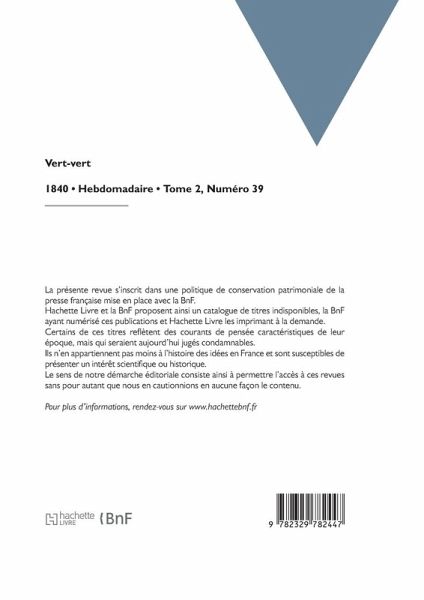 Vert-vert

1840 • Hebdomadaire • Tome 2, Numéro 39

La présente revue s'inscrit dans une politique de conservation patrimoniale de la presse française mise en place avec la BnF.
Hachette Livre et la BnF proposent ainsi un catalogue de titres indisponibles, la BnF ayant numérisé ces publications et Hachette Livre les imprimant à la demande.
Certains de ces titres reflètent des courants de pensée caractéristiques de leur époque, mais qui seraient aujourd'hui jugés condamnables.
Ils n'en appartiennent pas moins à l'histoire des idées en France et sont susceptibles de présenter un intérêt scientifique ou historique.
Le sens de notre démarche éditoriale consiste ainsi à permettre l'accès à ces revues sans pour autant que nous en cautionnions en aucune façon le contenu.

Pour plus d'informations, rendez-vous sur www.hachettebnf.fr

hachette LIVRE BnF

9 782329 782447